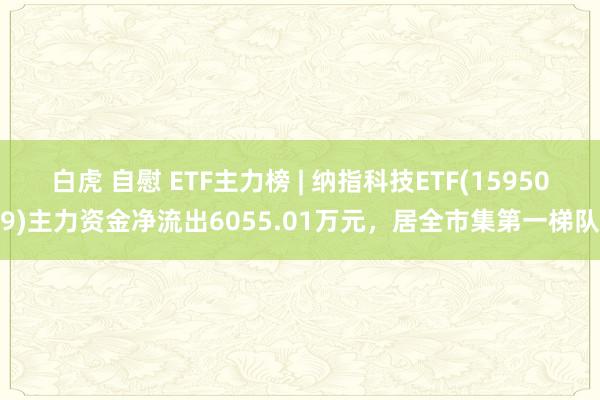 白虎 自慰 ETF主力榜 | 纳指科技ETF(159509)主力资金净流出6055.01万元，居全市集第一梯队